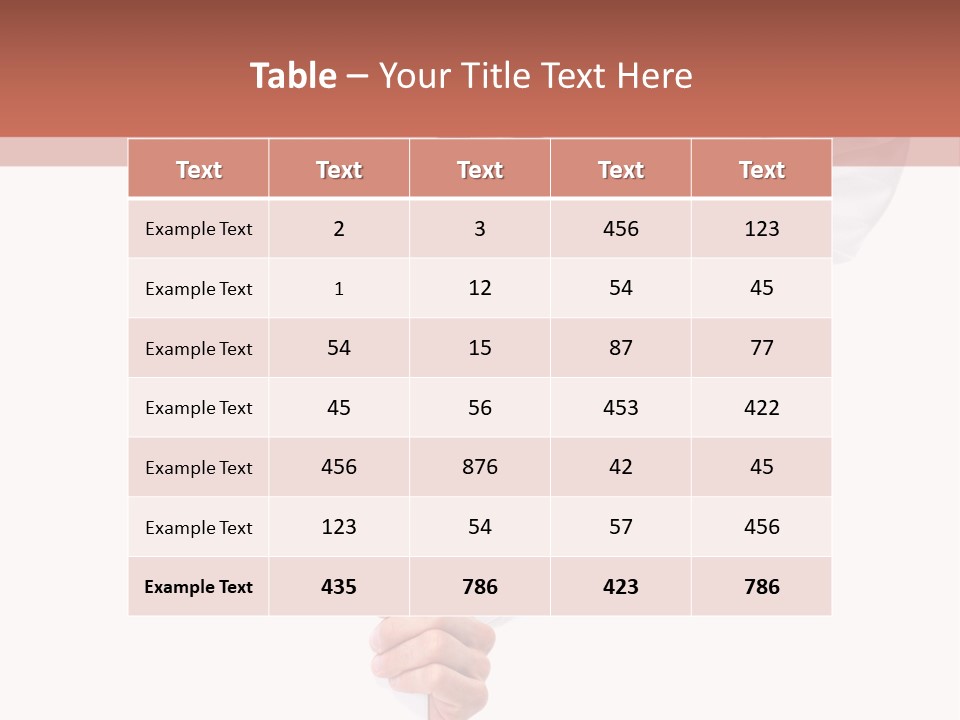 Table – Your Title Text Here

| Text | Text | Text | Text | Text |
|---|---|---|---|---|
| Example Text | 2 | 3 | 456 | 123 |
| Example Text | 1 | 12 | 54 | 45 |
| Example Text | 54 | 15 | 87 | 77 |
| Example Text | 45 | 56 | 453 | 422 |
| Example Text | 456 | 876 | 42 | 45 |
| Example Text | 123 | 54 | 57 | 456 |
| Example Text | 435 | 786 | 423 | 786 |